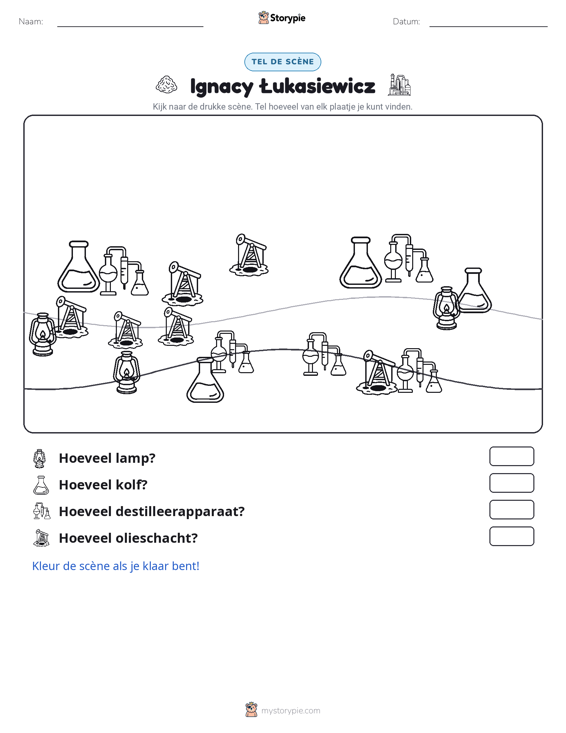 Naam: ____ Storypie Datum: ____

TEL DE SCÈNE

Ignacy Łukasiewicz

Kijk naar de drukke scène. Tel hoeveel van elk plaatje je kunt vinden.

Hoeveel lamp?

Hoeveel kolf?

Hoeveel destilleerapparaat?

Hoeveel olieschacht?

Kleur de scène als je klaar bent!

mystorypie.com